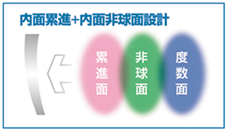 内面累進+内面非球面設計

累進面

非球面

度数面